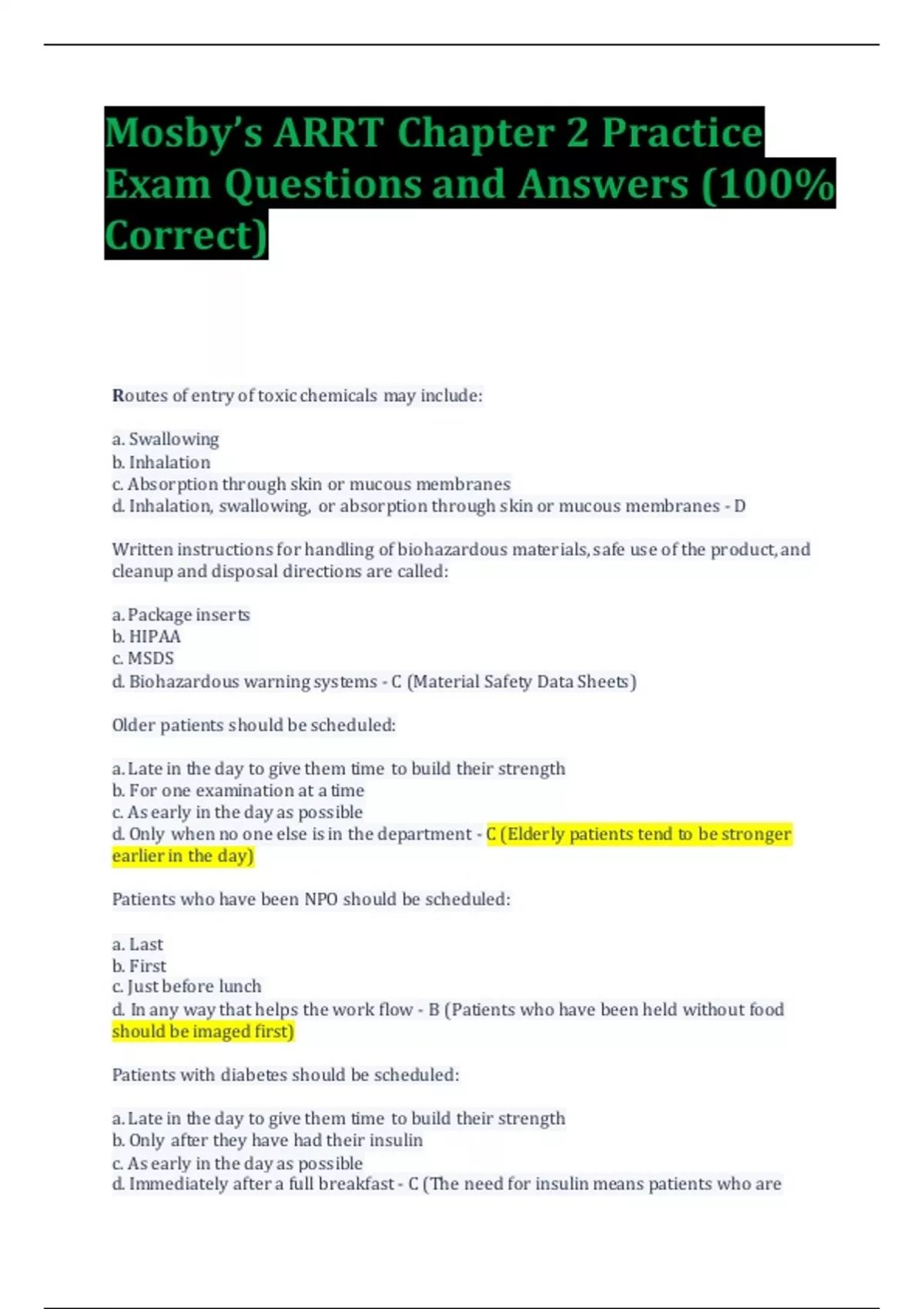 Mosby's ARRT Chapter 2 Practice Exam Questions and Answers (100% Correct)

Routes of entry of toxic chemicals may include:

a. Swallowing
b. Inhalation
c. Absorption through skin or mucous membranes
d. Inhalation, swallowing, or absorption through skin or mucous membranes - D

Written instructions for handling of biohazardous materials, safe use of the product, and cleanup and disposal directions are called:

a. Package inserts
b. HIPAA
c. MSDS
d. Biohazardous warning systems - C (Material Safety Data Sheets)

Older patients should be scheduled:

a. Late in the day to give them time to build their strength
b. For one examination at a time
c. As early in the day as possible
d. Only when no one else is in the department - C (Elderly patients tend to be stronger earlier in the day)

Patients who have been NPO should be scheduled:

a. Last
b. First
c. Just before lunch
d. In any way that helps the work flow - B (Patients who have been held without food should be imaged first)

Patients with diabetes should be scheduled:

a. Late in the day to give them time to build their strength
b. Only after they have had their insulin
c. As early in the day as possible
d. Immediately after a full breakfast - C (The need for insulin means patients who are